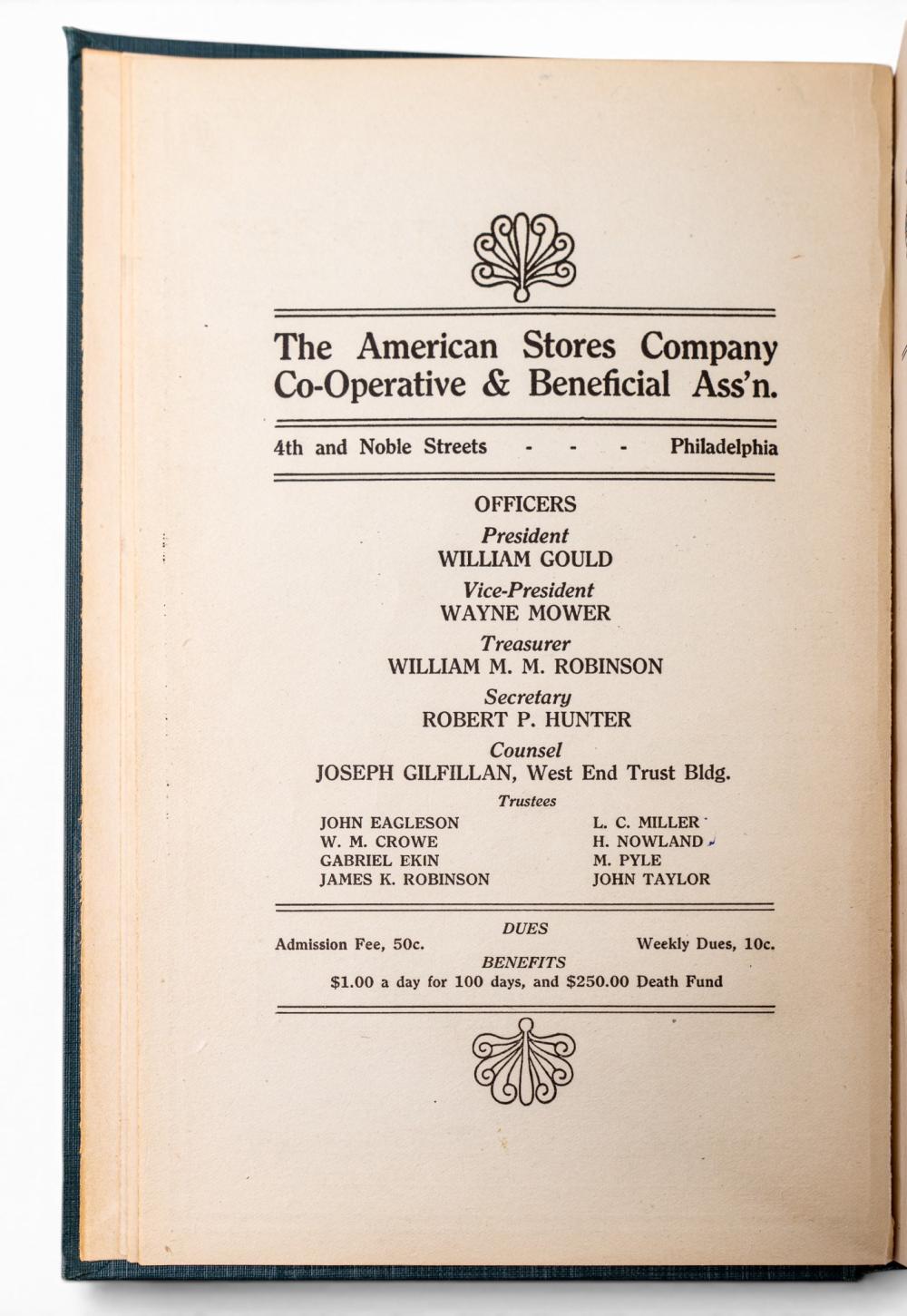 The American Stores Company
Co-Operative & Beneficial Ass'n.

4th and Noble Streets - - - Philadelphia

OFFICERS

President
WILLIAM GOULD

Vice-President
WAYNE MOWER

Treasurer
WILLIAM M. M. ROBINSON

Secretary
ROBERT P. HUNTER

Counsel
JOSEPH GILFILLAN, West End Trust Bldg.

Trustees

JOHN EAGLESON
W. M. CROWE
GABRIEL EKIN
JAMES K. ROBINSON

L. C. MILLER
H. NOWLAND
M. PYLE
JOHN TAYLOR

DUES
Admission Fee, 50c. Weekly Dues, 10c.

BENEFITS
$1.00 a day for 100 days, and $250.00 Death Fund